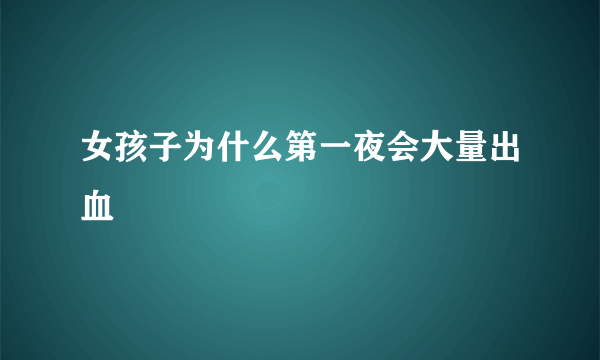 女孩子为什么第一夜会大量出血